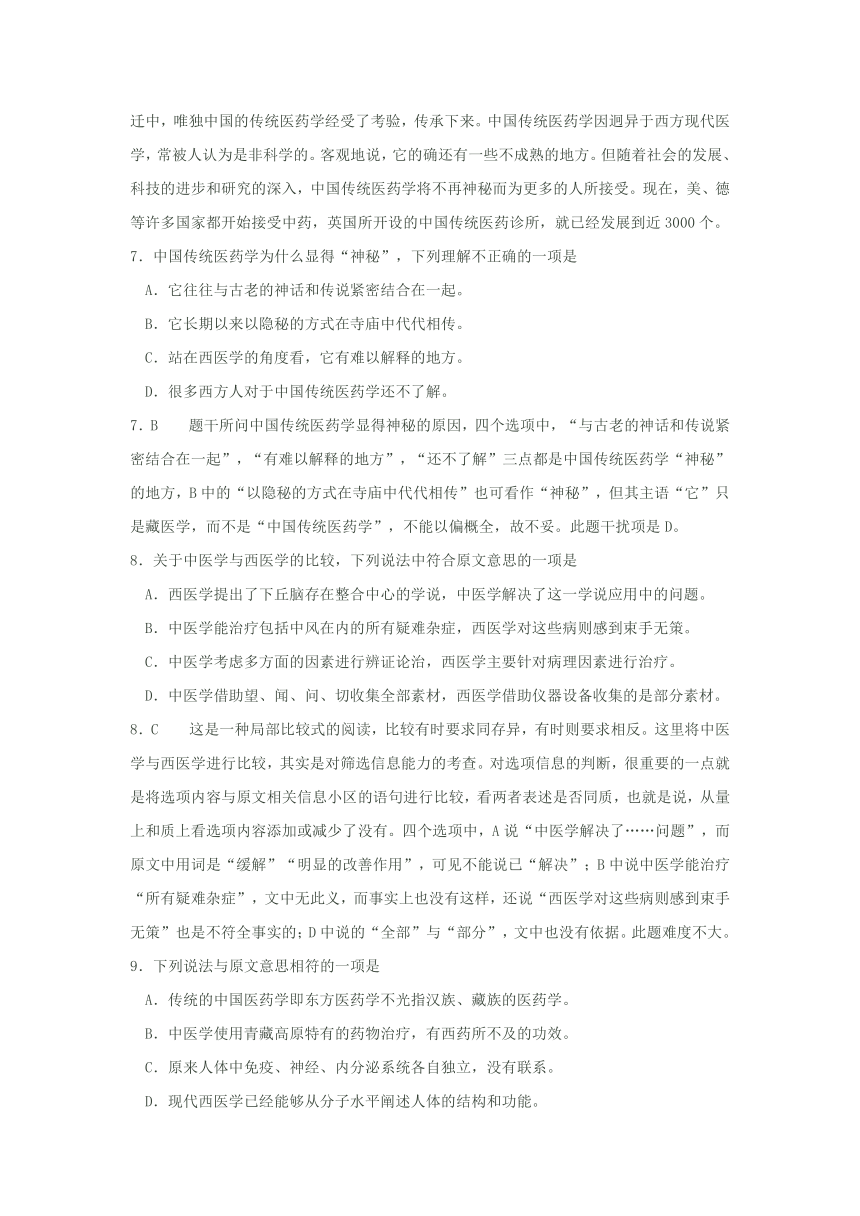 迁中，唯独中国的传统医药学经受了考验，传承下来。中国传统医药学因迥异于西方现代医学，常被人认为是非科学的。客观地说，它的确还有一些不成熟的地方。但随着社会的发展、科技的进步和研究的深入，中国传统医药学将不再神秘而为更多的人所接受。现在，美、德等许多国家都开始接受中药，英国所开设的中国传统医药诊所，就已经发展到近 3000 个。

7．中国传统医药学为什么显得“神秘”，下列理解不正确的一项是

A．它往往与古老的神话和传说紧密结合在一起。

B．它长期以来以隐秘的方式在寺庙中代代相传。

C．站在西医学的角度看，它有难以解释的地方。

D．很多西方人对于中国传统医药学还不了解。

7．B　　题干所问中国传统医药学显得神秘的原因，四个选项中，“与古老的神话和传说紧密结合在一起”，“有难以解释的地方”，“还不了解”三点都是中国传统医药学“神秘”的地方，B 中的“以隐秘的方式在寺庙中代代相传”也可看作“神秘”，但其主语“它”只是藏医学，而不是“中国传统医药学”，不能以偏概全，故不妥。此题干扰项是 D。

8．关于中医学与西医学的比较，下列说法中符合原文意思的一项是

A．西医学提出了下丘脑存在整合中心的学说，中医学解决了这一学说应用中的问题。

B．中医学能治疗包括中风在内的所有疑难杂症，西医学对这些病则感到束手无策。

C．中医学考虑多方面的因素进行辨证论治，西医学主要针对病理因素进行治疗。

D．中医学借助望、闻、问、切收集全部素材，西医学借助仪器设备收集的是部分素材。

8．C　　这是一种局部比较式的阅读，比较有时要求同存异，有时则要求相反。这里将中医学与西医学进行比较，其实是对筛选信息能力的考查。对选项信息的判断，很重要的一点就是将选项内容与原文相关信息小区的语句进行比较，看两者表述是否同质，也就是说，从量上和质上看选项内容添加或减少了没有。四个选项中，A 说“中医学解决了……问题”，而原文中用词是“缓解”“明显的改善作用”，可见不能说已“解决”；B 中说中医学能治疗“所有疑难杂症”，文中无此义，而事实上也没有这样，还说“西医学对这些病则感到束手无策”也是不符全事实的；D 中说的“全部”与“部分”，文中也没有依据。此题难度不大。

9．下列说法与原文意思相符的一项是

A．传统的中国医药学即东方医药学不光指汉族、藏族的医药学。

B．中医学使用青藏高原特有的药物治疗，有西药所不及的功效。

C．原来人体中免疫、神经、内分泌系统各自独立，没有联系。

D．现代西医学已经能够从分子水平阐述人体的结构和功能。